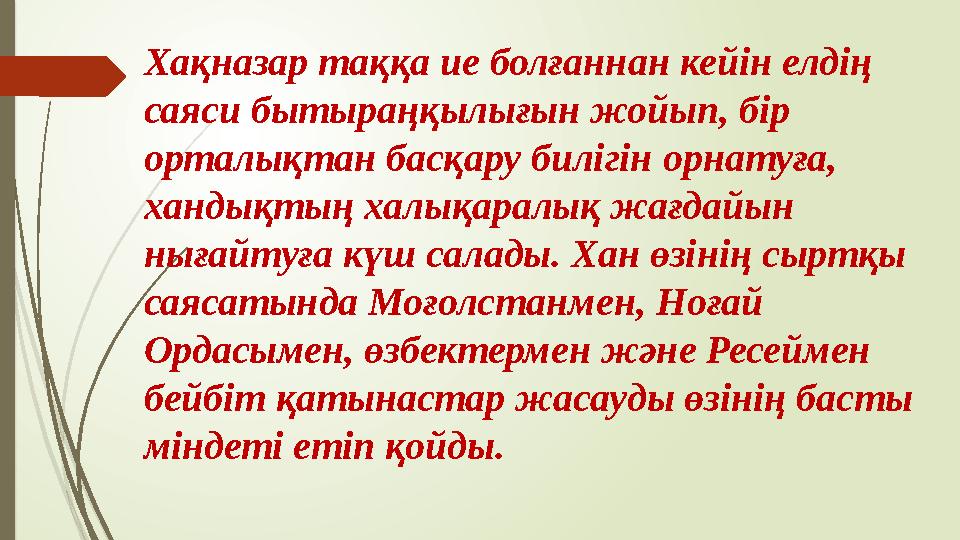 Хақназар таққа ие болғаннан кейін елдің саяси бытыраңқылығын жойып, бір орталықтан басқару билігін орнатуға, хандықтың халықаралық жағдайын нығайтуға күш салады. Хан өзінің сыртқы саясатында Моғолстанмен, Ноғай Ордасымен, өзбектермен және Ресеймен бейбіт қатынастар жасауды өзінің басты міндеті етіп қойды.